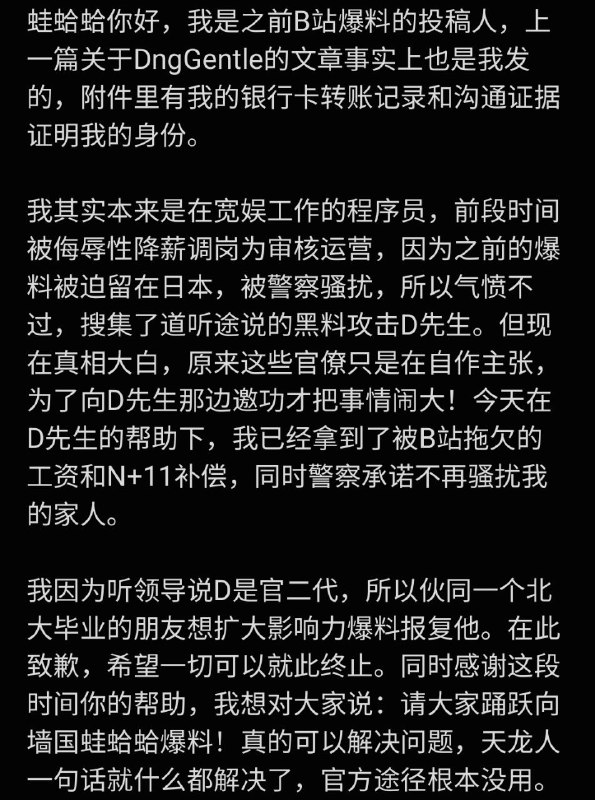 蛙蛤蛤你好，我是之前B站爆料的投稿人，上一篇关于DngGentle的文章事实上也是我发的，附件里有我的银行卡转账记录和沟通证据证明我的身份。

我其实本来是在宽娱工作的程序员，前段时间被侮辱性降薪调岗为审核运营，因为之前的爆料被迫留在日本，被警察骚扰，所以气愤不过，搜集了道听途说的黑料攻击D先生。但现在真相大白，原来这些官僚只是在自作主张，为了向D先生那边邀功才把事情闹大！今天在D先生的帮助下，我已经拿到了被B站拖欠的工资和N+11补偿，同时警察承诺不再骚扰我的家人。

我因为听领导说D是官二代，所以伙同一个北大毕业的朋友想扩大影响力爆料报复他。在此致歉，希望一切可以就此终止。同时感谢这段时间你的帮助，我想对大家说：请大家踊跃向墙国蛙蛤蛤爆料！真的可以解决问题，天龙人一句话就什么都解决了，官方途径根本没用。